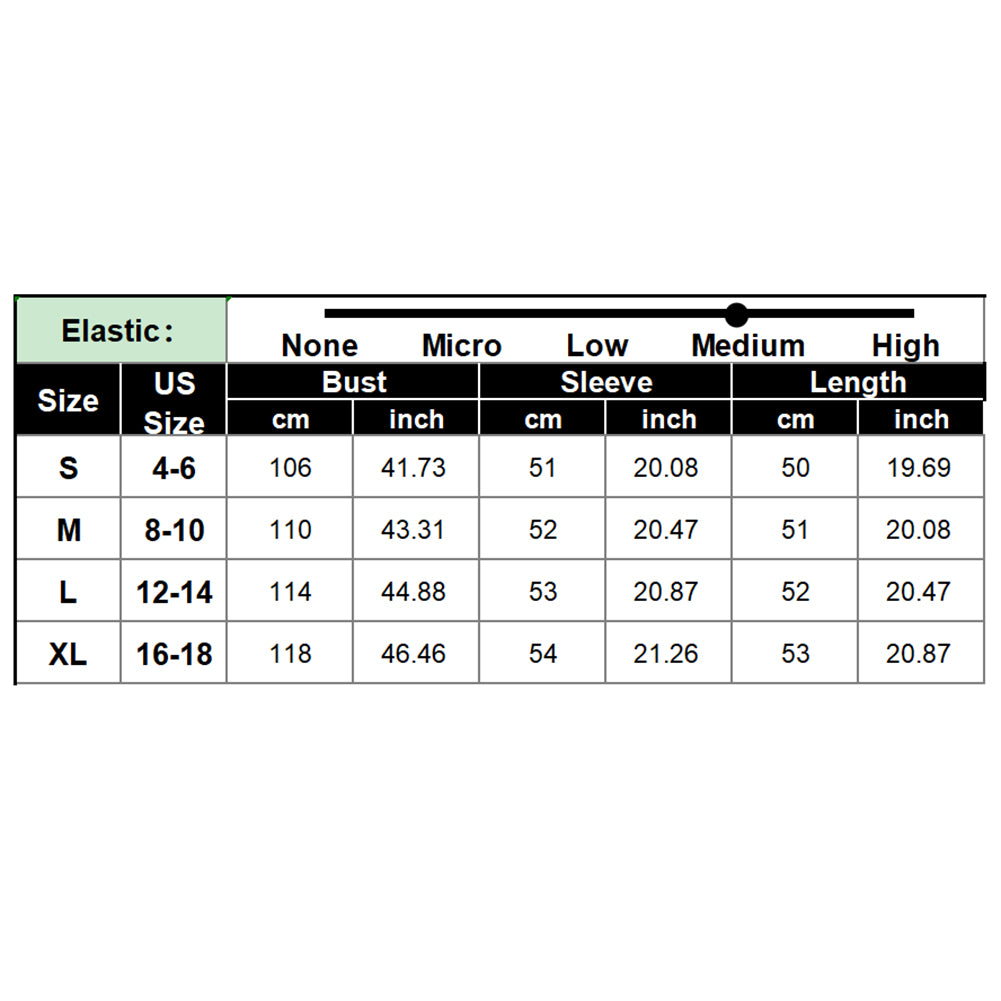 Elastic:

None Micro Low Medium High

| Size | US Size | Bust cm | Bust inch | Sleeve cm | Sleeve inch | Length cm | Length inch |
|---|---|---|---|---|---|---|---|
| S | 4-6 | 106 | 41.73 | 51 | 20.08 | 50 | 19.69 |
| M | 8-10 | 110 | 43.31 | 52 | 20.47 | 51 | 20.08 |
| L | 12-14 | 114 | 44.88 | 53 | 20.87 | 52 | 20.47 |
| XL | 16-18 | 118 | 46.46 | 54 | 21.26 | 53 | 20.87 |